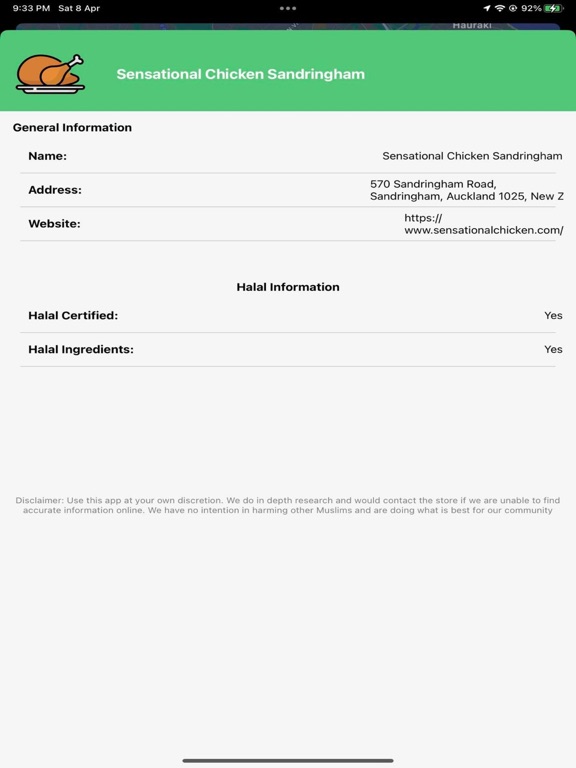 9:33 PM Sat 8 Apr

92%

Hauraki

Sensational Chicken Sandringham

General Information

Name: Sensational Chicken Sandringham

Address: 570 Sandringham Road, Sandringham, Auckland 1025, New Z

Website: https://www.sensationalchicken.com/

Halal Information

Halal Certified: Yes

Halal Ingredients: Yes

Disclaimer: Use this app at your own discretion. We do in depth research and would contact the store if we are unable to find accurate information online. We have no intention in harming other Muslims and are doing what is best for our community